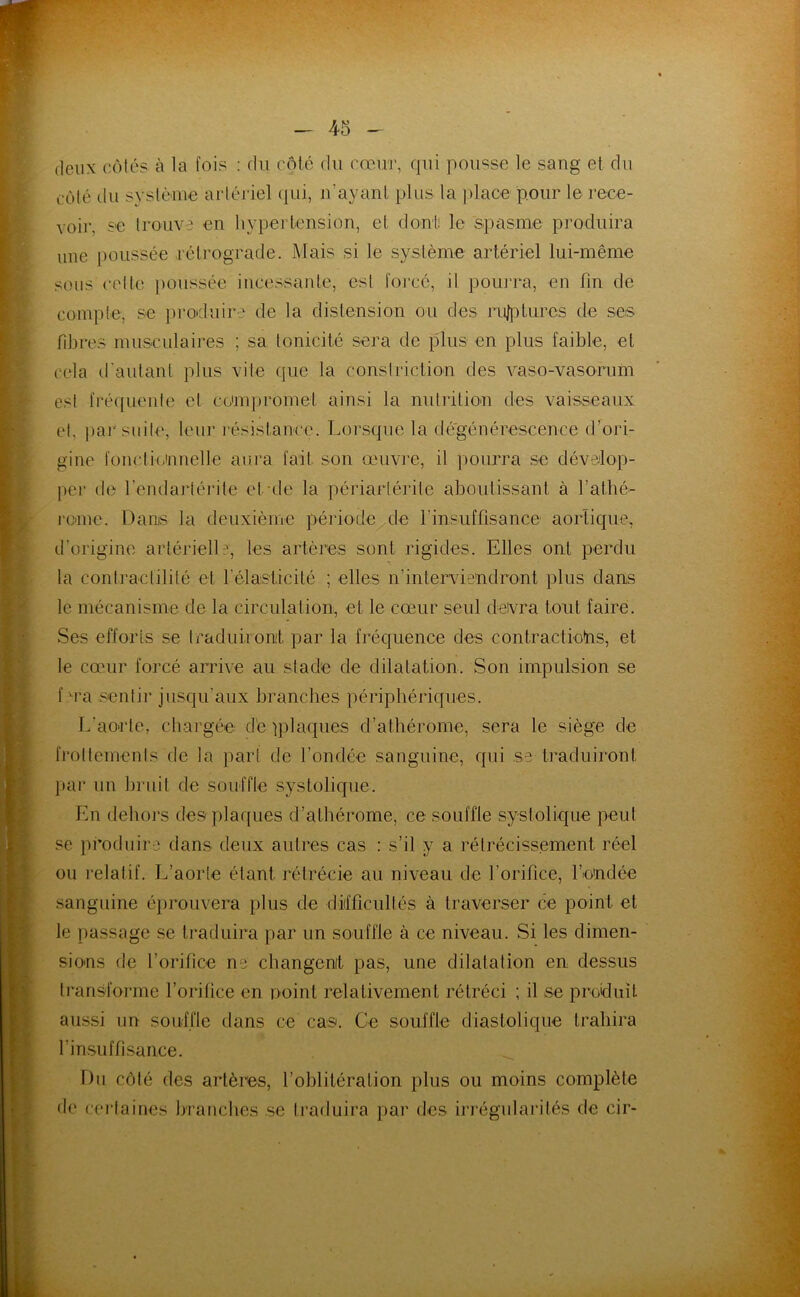 — 45 —

deux côtés à la fois : du côté du cœur, qui pousse le sang et du côté du système artériel qui, n'ayant plus la place pour le recevoir, se trouve en hypertension, et dont le spasme produira une poussée rétrograde. Mais si le système artériel lui-même sous cette poussée incessante, est forcé, il pourra, en fin de compte, se produire de la distension ou des ruptures de ses fibres musculaires ; sa tonicité sera de plus en plus faible, et cela d'autant plus vite que la constriction des vaso-vasorum est fréquente et compromet ainsi la nutrition des vaisseaux et, par suite, leur résistance. Lorsque la dégénérescence d'origine fonctionnelle aura fait son œuvre, il pourra se développer de l'endartérite et de la périartérite aboutissant à l'athérome. Dans la deuxième période de l'insuffisance aortique, d'origine artérielle, les artères sont rigides. Elles ont perdu la contractilité et l'élasticité ; elles n'interviendront plus dans le mécanisme de la circulation, et le cœur seul devra tout faire. Ses efforts se traduiront par la fréquence des contractions, et le cœur forcé arrive au stade de dilatation. Son impulsion se fera sentir jusqu'aux branches périphériques.

L'aorte, chargée de plaques d'athérome, sera le siège de frottements de la part de l'ondée sanguine, qui se traduiront par un bruit de souffle systolique.

En dehors des plaques d'athérome, ce souffle systolique peut se produire dans deux autres cas : s'il y a rétrécissement réel ou relatif. L'aorte étant rétrécie au niveau de l'orifice, l'ondée sanguine éprouvera plus de difficultés à traverser ce point et le passage se traduira par un souffle à ce niveau. Si les dimensions de l'orifice ne changent pas, une dilatation en dessus transforme l'orifice en point relativement rétréci ; il se produit aussi un souffle dans ce cas. Ce souffle diastolique trahira l'insuffisance.

Du côté des artères, l'oblitération plus ou moins complète de certaines branches se traduira par des irrégularités de cir-